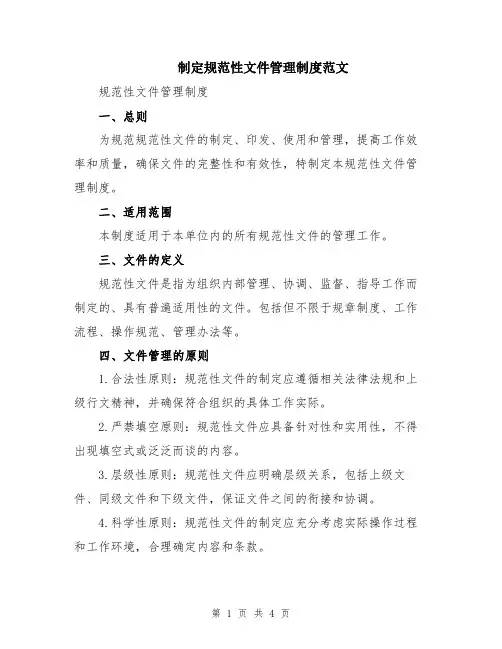 制定规范性文件管理制度范文

规范性文件管理制度

一、总则

为规范规范性文件的制定、印发、使用和管理，提高工作效率和质量，确保文件的完整性和有效性，特制定本规范性文件管理制度。

二、适用范围

本制度适用于本单位内的所有规范性文件的管理工作。

三、文件的定义

规范性文件是指为组织内部管理、协调、监督、指导工作而制定的、具有普遍适用性的文件。包括但不限于规章制度、工作流程、操作规范、管理办法等。

四、文件管理的原则

1.合法性原则：规范性文件的制定应遵循相关法律法规和上级行文精神，并确保符合组织的具体工作实际。

2.严禁填空原则：规范性文件应具备针对性和实用性，不得出现填空式或泛泛而谈的内容。

3.层级性原则：规范性文件应明确层级关系，包括上级文件、同级文件和下级文件，保证文件之间的衔接和协调。

4.科学性原则：规范性文件的制定应充分考虑实际操作过程和工作环境，合理确定内容和条款。

第 1 页 共 4 页